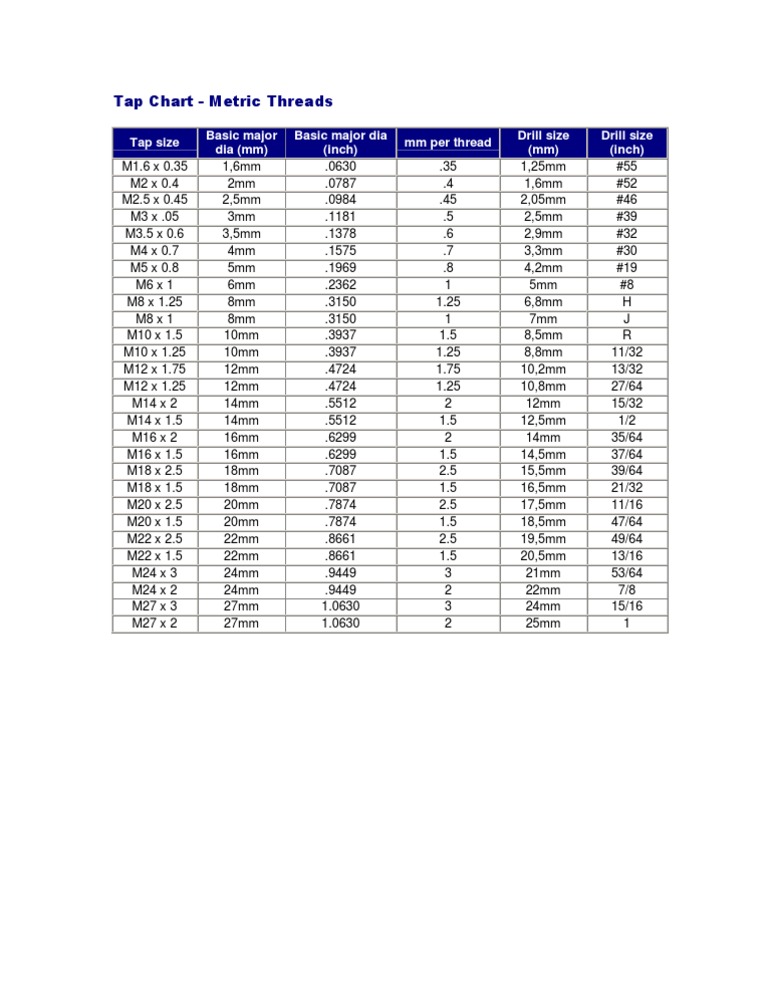 Tap Chart - Metric Threads

| Tap size | Basic major dia (mm) | Basic major dia (inch) | mm per thread | Drill size (mm) | Drill size (inch) |
|---|---|---|---|---|---|
| M1.6 x 0.35 | 1,6mm | .0630 | .35 | 1,25mm | #55 |
| M2 x 0.4 | 2mm | .0787 | .4 | 1,6mm | #52 |
| M2.5 x 0.45 | 2,5mm | .0984 | .45 | 2,05mm | #46 |
| M3 x .05 | 3mm | .1181 | .5 | 2,5mm | #39 |
| M3.5 x 0.6 | 3,5mm | .1378 | .6 | 2,9mm | #32 |
| M4 x 0.7 | 4mm | .1575 | .7 | 3,3mm | #30 |
| M5 x 0.8 | 5mm | .1969 | .8 | 4,2mm | #19 |
| M6 x 1 | 6mm | .2362 | 1 | 5mm | #8 |
| M8 x 1.25 | 8mm | .3150 | 1.25 | 6,8mm | H |
| M8 x 1 | 8mm | .3150 | 1 | 7mm | J |
| M10 x 1.5 | 10mm | .3937 | 1.5 | 8,5mm | R |
| M10 x 1.25 | 10mm | .3937 | 1.25 | 8,8mm | 11/32 |
| M12 x 1.75 | 12mm | .4724 | 1.75 | 10,2mm | 13/32 |
| M12 x 1.25 | 12mm | .4724 | 1.25 | 10,8mm | 27/64 |
| M14 x 2 | 14mm | .5512 | 2 | 12mm | 15/32 |
| M14 x 1.5 | 14mm | .5512 | 1.5 | 12,5mm | 1/2 |
| M16 x 2 | 16mm | .6299 | 2 | 14mm | 35/64 |
| M16 x 1.5 | 16mm | .6299 | 1.5 | 14,5mm | 37/64 |
| M18 x 2.5 | 18mm | .7087 | 2.5 | 15,5mm | 39/64 |
| M18 x 1.5 | 18mm | .7087 | 1.5 | 16,5mm | 21/32 |
| M20 x 2.5 | 20mm | .7874 | 2.5 | 17,5mm | 11/16 |
| M20 x 1.5 | 20mm | .7874 | 1.5 | 18,5mm | 47/64 |
| M22 x 2.5 | 22mm | .8661 | 2.5 | 19,5mm | 49/64 |
| M22 x 1.5 | 22mm | .8661 | 1.5 | 20,5mm | 13/16 |
| M24 x 3 | 24mm | .9449 | 3 | 21mm | 53/64 |
| M24 x 2 | 24mm | .9449 | 2 | 22mm | 7/8 |
| M27 x 3 | 27mm | 1.0630 | 3 | 24mm | 15/16 |
| M27 x 2 | 27mm | 1.0630 | 2 | 25mm | 1 |